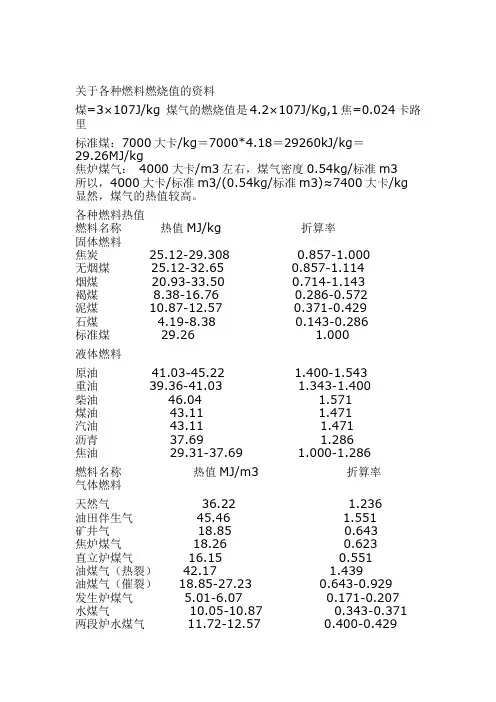 关于各种燃料燃烧值的资料

煤=3×107J/kg 煤气的燃烧值是 4.2×107J/Kg,1 焦=0.024 卡路里

标准煤：7000 大卡/kg＝7000*4.18＝29260kJ/kg＝29.26MJ/kg
焦炉煤气： 4000 大卡/m3 左右，煤气密度 0.54kg/标准 m3
所以，4000 大卡/标准 m3/(0.54kg/标准 m3)≈7400 大卡/kg
显然，煤气的热值较高。

各种燃料热值

| 燃料名称 | 热值 MJ/kg | 折算率 |
|---|---|---|
| 固体燃料 | | |
| 焦炭 | 25.12-29.308 | 0.857-1.000 |
| 无烟煤 | 25.12-32.65 | 0.857-1.114 |
| 烟煤 | 20.93-33.50 | 0.714-1.143 |
| 褐煤 | 8.38-16.76 | 0.286-0.572 |
| 泥煤 | 10.87-12.57 | 0.371-0.429 |
| 石煤 | 4.19-8.38 | 0.143-0.286 |
| 标准煤 | 29.26 | 1.000 |
| 液体燃料 | | |
| 原油 | 41.03-45.22 | 1.400-1.543 |
| 重油 | 39.36-41.03 | 1.343-1.400 |
| 柴油 | 46.04 | 1.571 |
| 煤油 | 43.11 | 1.471 |
| 汽油 | 43.11 | 1.471 |
| 沥青 | 37.69 | 1.286 |
| 焦油 | 29.31-37.69 | 1.000-1.286 |

| 燃料名称 | 热值 MJ/m3 | 折算率 |
|---|---|---|
| 气体燃料 | | |
| 天然气 | 36.22 | 1.236 |
| 油田伴生气 | 45.46 | 1.551 |
| 矿井气 | 18.85 | 0.643 |
| 焦炉煤气 | 18.26 | 0.623 |
| 直立炉煤气 | 16.15 | 0.551 |
| 油煤气（热裂） | 42.17 | 1.439 |
| 油煤气（催裂） | 18.85-27.23 | 0.643-0.929 |
| 发生炉煤气 | 5.01-6.07 | 0.171-0.207 |
| 水煤气 | 10.05-10.87 | 0.343-0.371 |
| 两段炉水煤气 | 11.72-12.57 | 0.400-0.429 |